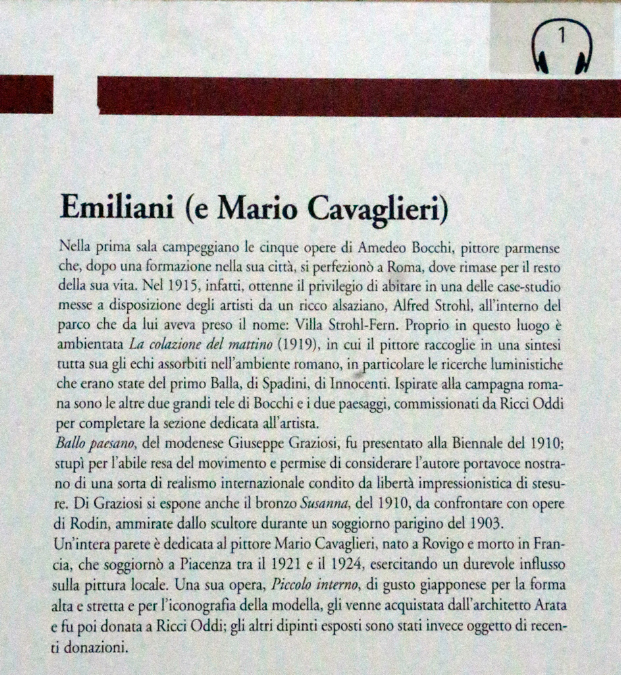 1

Emiliani (e Mario Cavaglieri)

Nella prima sala campeggiano le cinque opere di Amedeo Bocchi, pittore parmense che, dopo una formazione nella sua città, si perfezionò a Roma, dove rimase per il resto della sua vita. Nel 1915, infatti, ottenne il privilegio di abitare in una delle case-studio messe a disposizione degli artisti da un ricco alsaziano, Alfred Strohl, all'interno del parco che da lui aveva preso il nome: Villa Strohl-Fern. Proprio in questo luogo è ambientata La colazione del mattino (1919), in cui il pittore raccoglie in una sintesi tutta sua gli echi assorbiti nell'ambiente romano, in particolare le ricerche luministiche che erano state del primo Balla, di Spadini, di Innocenti. Ispirate alla campagna romana sono le altre due grandi tele di Bocchi e i due paesaggi, commissionati da Ricci Oddi per completare la sezione dedicata all'artista.
Ballo paesano, del modenese Giuseppe Graziosi, fu presentato alla Biennale del 1910; stupì per l'abile resa del movimento e permise di considerare l'autore portavoce nostrano di una sorta di realismo internazionale condito da libertà impressionistica di stesure. Di Graziosi si espone anche il bronzo Susanna, del 1910, da confrontare con opere di Rodin, ammirate dallo scultore durante un soggiorno parigino del 1903.
Un'intera parete è dedicata al pittore Mario Cavaglieri, nato a Rovigo e morto in Francia, che soggiornò a Piacenza tra il 1921 e il 1924, esercitando un durevole influsso sulla pittura locale. Una sua opera, Piccolo interno, di gusto giapponese per la forma alta e stretta e per l'iconografia della modella, gli venne acquistata dall'architetto Arata e fu poi donata a Ricci Oddi; gli altri dipinti esposti sono stati invece oggetto di recenti donazioni.